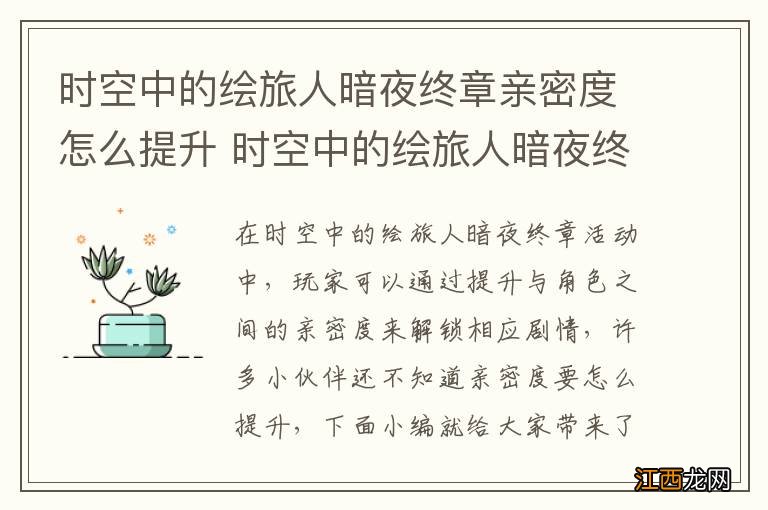 时空中的绘旅人暗夜终章亲密度怎么提升 时空中的绘旅人暗夜终

在时空中的绘旅人暗夜终章活动中，玩家可以通过提升与角色之间的亲密度来解锁相应剧情，许多小伙伴还不知道亲密度要怎么提升，下面小编就给大家带来了

江西龙网